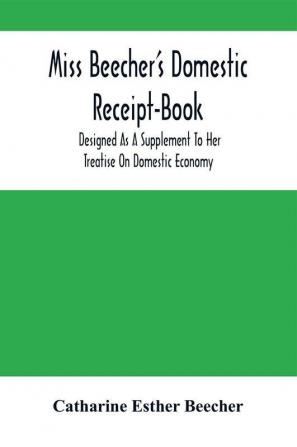 Miss Beecher's Domestic Receipt-Book

Designed As A Supplement To Her Treatise On Domestic Economy

Catharine Esther Beecher